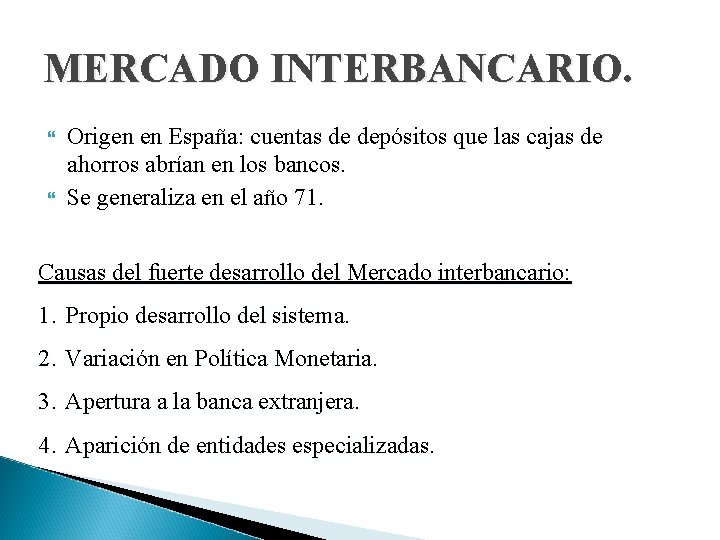 MERCADO INTERBANCARIO.

Origen en España: cuentas de depósitos que las cajas de ahorros abrían en los bancos.

Se generaliza en el año 71.

Causas del fuerte desarrollo del Mercado interbancario:

1. Propio desarrollo del sistema.

2. Variación en Política Monetaria.

3. Apertura a la banca extranjera.

4. Aparición de entidades especializadas.